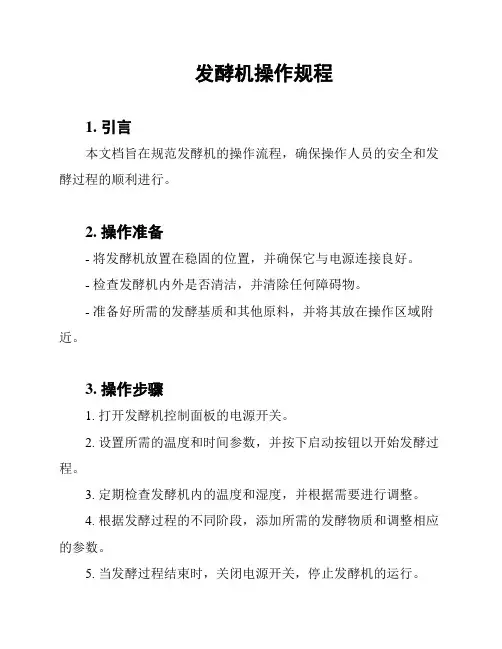 发酵机操作规程

1. 引言

本文档旨在规范发酵机的操作流程，确保操作人员的安全和发酵过程的顺利进行。

2. 操作准备

- 将发酵机放置在稳固的位置，并确保它与电源连接良好。

- 检查发酵机内外是否清洁，并清除任何障碍物。

- 准备好所需的发酵基质和其他原料，并将其放在操作区域附近。

3. 操作步骤

1. 打开发酵机控制面板的电源开关。

2. 设置所需的温度和时间参数，并按下启动按钮以开始发酵过程。

3. 定期检查发酵机内的温度和湿度，并根据需要进行调整。

4. 根据发酵过程的不同阶段，添加所需的发酵物质和调整相应的参数。

5. 当发酵过程结束时，关闭电源开关，停止发酵机的运行。